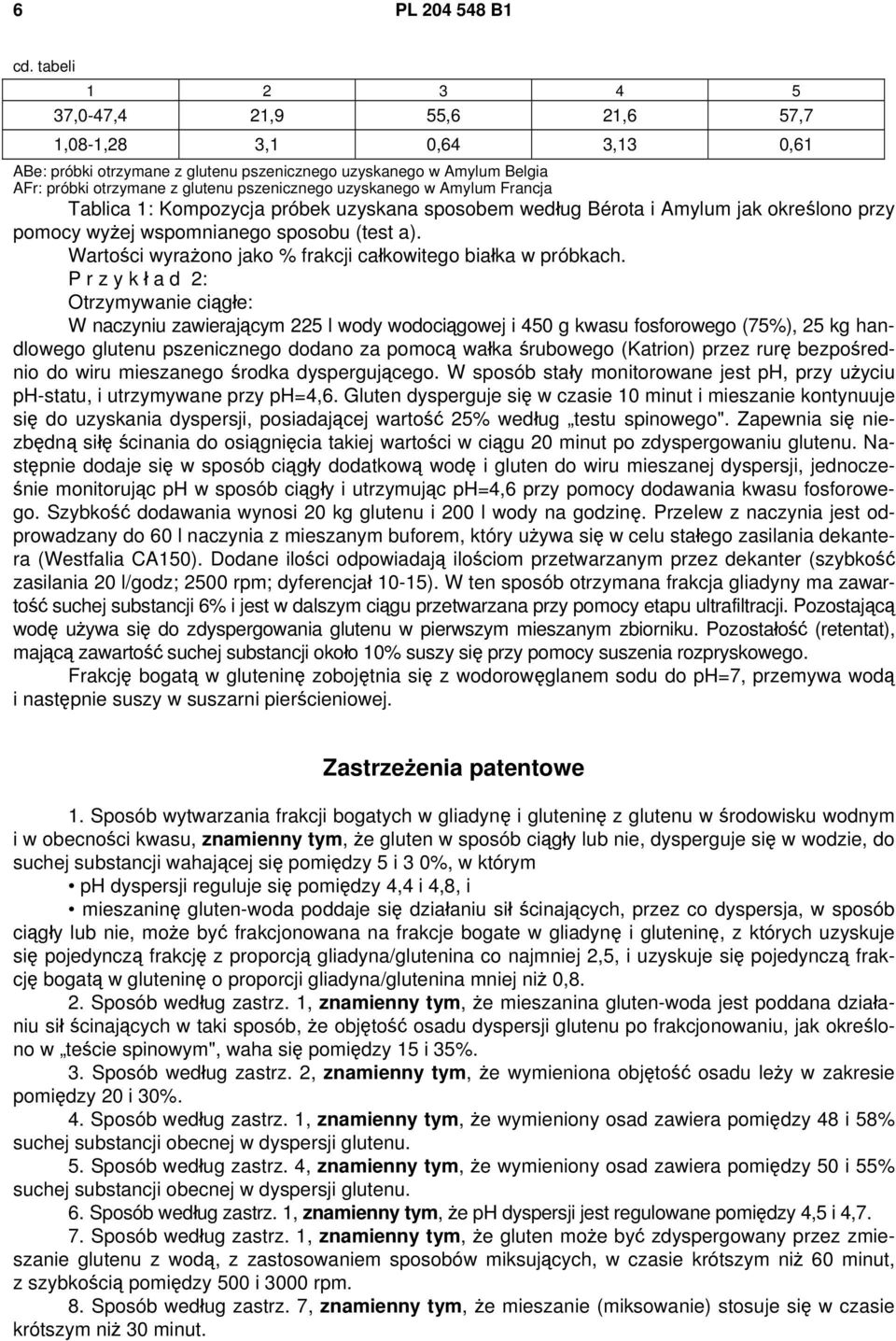 6 PL 204 548 B1

cd. tabeli

| 1 | 2 | 3 | 4 | 5 |
|---|---|---|---|---|
| 37,0-47,4 | 21,9 | 55,6 | 21,6 | 57,7 |
| 1,08-1,28 | 3,1 | 0,64 | 3,13 | 0,61 |

ABe: próbki otrzymane z glutenu pszenicznego uzyskanego w Amylum Belgia
AFr: próbki otrzymane z glutenu pszenicznego uzyskanego w Amylum Francja

Tablica 1: Kompozycja próbek uzyskana sposobem według Bérota i Amylum jak określono przy pomocy wyżej wspomnianego sposobu (test a).

Wartości wyrażono jako % frakcji całkowitego białka w próbkach.

P r z y k ł a d 2:

Otrzymywanie ciągłe:

W naczyniu zawierającym 225 l wody wodociągowej i 450 g kwasu fosforowego (75%), 25 kg handlowego glutenu pszenicznego dodano za pomocą wałka śrubowego (Katrion) przez rurę bezpośrednio do wiru mieszanego środka dyspergującego. W sposób stały monitorowane jest ph, przy użyciu ph-statu, i utrzymywane przy ph=4,6. Gluten dysperguje się w czasie 10 minut i mieszanie kontynuuje się do uzyskania dyspersji, posiadającej wartość 25% według „testu spinowego". Zapewnia się niezbędną siłę ścinania do osiągnięcia takiej wartości w ciągu 20 minut po zdyspergowaniu glutenu. Następnie dodaje się w sposób ciągły dodatkową wodę i gluten do wiru mieszanej dyspersji, jednocześnie monitorując ph w sposób ciągły i utrzymując ph=4,6 przy pomocy dodawania kwasu fosforowego. Szybkość dodawania wynosi 20 kg glutenu i 200 l wody na godzinę. Przelew z naczynia jest odprowadzany do 60 l naczynia z mieszanym buforem, który używa się w celu stałego zasilania dekantera (Westfalia CA150). Dodane ilości odpowiadają ilościom przetwarzanym przez dekanter (szybkość zasilania 20 l/godz; 2500 rpm; dyferencjał 10-15). W ten sposób otrzymana frakcja gliadyny ma zawartość suchej substancji 6% i jest w dalszym ciągu przetwarzana przy pomocy etapu ultrafiltracji. Pozostającą wodę używa się do zdyspergowania glutenu w pierwszym mieszanym zbiorniku. Pozostałość (retentat), mającą zawartość suchej substancji około 10% suszy się przy pomocy suszenia rozpryskowego.

Frakcję bogatą w gluteninę zobojętnia się z wodorowęglanem sodu do ph=7, przemywa wodą i następnie suszy w suszarni pierścieniowej.

Zastrzeżenia patentowe

1. Sposób wytwarzania frakcji bogatych w gliadynę i gluteninę z glutenu w środowisku wodnym i w obecności kwasu, znamienny tym, że gluten w sposób ciągły lub nie, dysperguje się w wodzie, do suchej substancji wahającej się pomiędzy 5 i 3 0%, w którym

• ph dyspersji reguluje się pomiędzy 4,4 i 4,8, i

• mieszaninę gluten-woda poddaje się działaniu sił ścinających, przez co dyspersja, w sposób ciągły lub nie, może być frakcjonowana na frakcje bogate w gliadynę i gluteninę, z których uzyskuje się pojedynczą frakcję z proporcją gliadyna/glutenina co najmniej 2,5, i uzyskuje się pojedynczą frakcję bogatą w gluteninę o proporcji gliadyna/glutenina mniej niż 0,8.

2. Sposób według zastrz. 1, znamienny tym, że mieszanina gluten-woda jest poddana działaniu sił ścinających w taki sposób, że objętość osadu dyspersji glutenu po frakcjonowaniu, jak określono w „teście spinowym", waha się pomiędzy 15 i 35%.

3. Sposób według zastrz. 2, znamienny tym, że wymieniona objętość osadu leży w zakresie pomiędzy 20 i 30%.

4. Sposób według zastrz. 1, znamienny tym, że wymieniony osad zawiera pomiędzy 48 i 58% suchej substancji obecnej w dyspersji glutenu.

5. Sposób według zastrz. 4, znamienny tym, że wymieniony osad zawiera pomiędzy 50 i 55% suchej substancji obecnej w dyspersji glutenu.

6. Sposób według zastrz. 1, znamienny tym, że pH dyspersji jest regulowane pomiędzy 4,5 i 4,7.

7. Sposób według zastrz. 1, znamienny tym, że gluten może być zdyspergowany przez zmieszanie glutenu z wodą, z zastosowaniem sposobów miksujących, w czasie krótszym niż 60 minut, z szybkością pomiędzy 500 i 3000 rpm.

8. Sposób według zastrz. 7, znamienny tym, że mieszanie (miksowanie) stosuje się w czasie krótszym niż 30 minut.